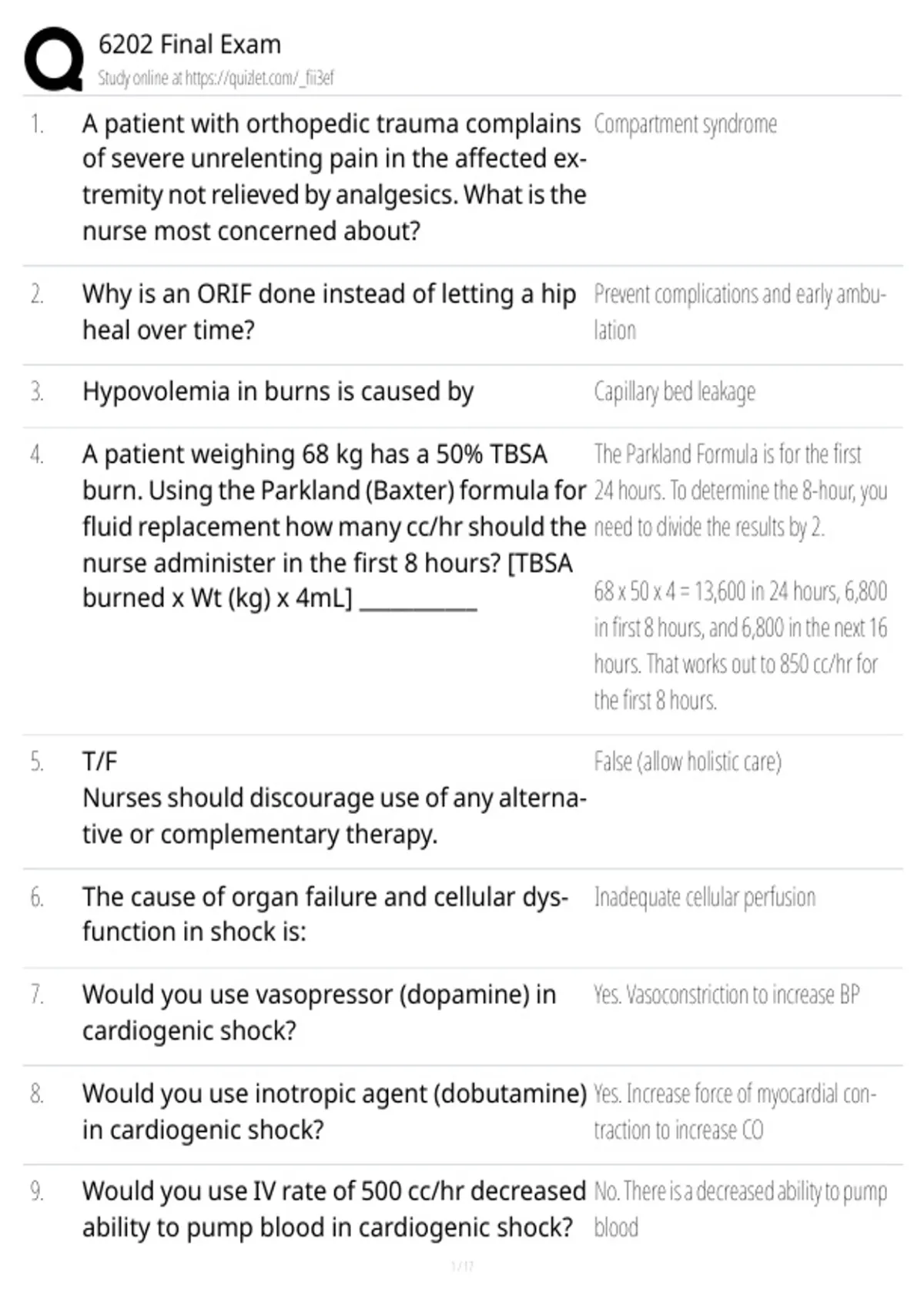 6202 Final Exam
Study online at https://quizlet.com/_fii3ef

1. A patient with orthopedic trauma complains of severe unrelenting pain in the affected extremity not relieved by analgesics. What is the nurse most concerned about?
Compartment syndrome

2. Why is an ORIF done instead of letting a hip heal over time?
Prevent complications and early ambulation

3. Hypovolemia in burns is caused by
Capillary bed leakage

4. A patient weighing 68 kg has a 50% TBSA burn. Using the Parkland (Baxter) formula for fluid replacement how many cc/hr should the nurse administer in the first 8 hours? [TBSA burned x Wt (kg) x 4mL] __________
The Parkland Formula is for the first 24 hours. To determine the 8-hour, you need to divide the results by 2.

68 x 50 x 4 = 13,600 in 24 hours, 6,800 in first 8 hours, and 6,800 in the next 16 hours. That works out to 850 cc/hr for the first 8 hours.

5. T/F
Nurses should discourage use of any alternative or complementary therapy.
False (allow holistic care)

6. The cause of organ failure and cellular dysfunction in shock is:
Inadequate cellular perfusion

7. Would you use vasopressor (dopamine) in cardiogenic shock?
Yes. Vasoconstriction to increase BP

8. Would you use inotropic agent (dobutamine) in cardiogenic shock?
Yes. Increase force of myocardial contraction to increase CO

9. Would you use IV rate of 500 cc/hr decreased ability to pump blood in cardiogenic shock?
No. There is a decreased ability to pump blood

1 / 17